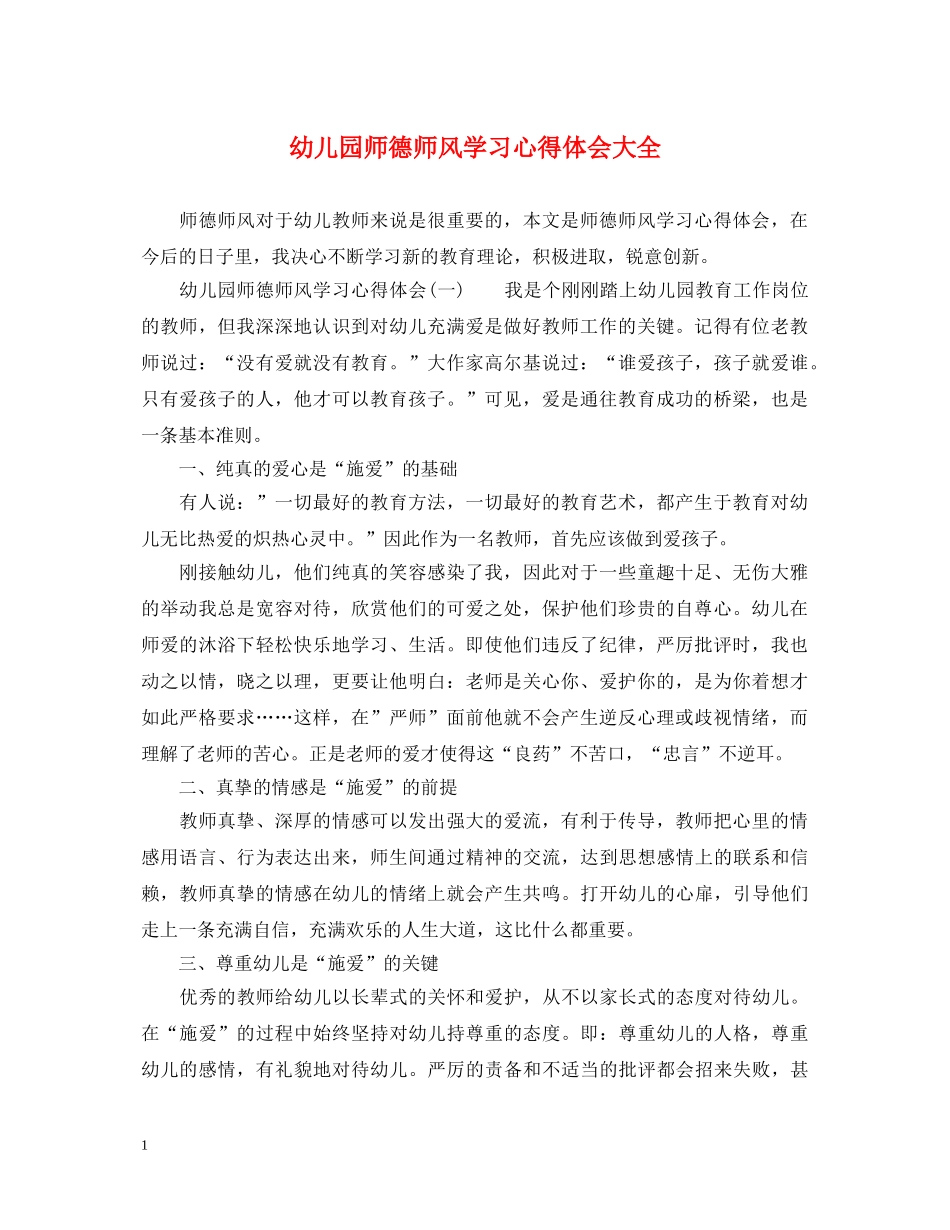 幼儿园师德师风学习心得体会大全

师德师风对于幼儿教师来说是很重要的，本文是师德师风学习心得体会，在今后的日子里，我决心不断学习新的教育理论，积极进取，锐意创新。

幼儿园师德师风学习心得体会(一)　　我是个刚刚踏上幼儿园教育工作岗位的教师，但我深深地认识到对幼儿充满爱是做好教师工作的关键。记得有位老教师说过：“没有爱就没有教育。”大作家高尔基说过：“谁爱孩子，孩子就爱谁。只有爱孩子的人，他才可以教育孩子。”可见，爱是通往教育成功的桥梁，也是一条基本准则。

一、纯真的爱心是“施爱”的基础

有人说：”一切最好的教育方法，一切最好的教育艺术，都产生于教育对幼儿无比热爱的炽热心灵中。”因此作为一名教师，首先应该做到爱孩子。

刚接触幼儿，他们纯真的笑容感染了我，因此对于一些童趣十足、无伤大雅的举动我总是宽容对待，欣赏他们的可爱之处，保护他们珍贵的自尊心。幼儿在师爱的沐浴下轻松快乐地学习、生活。即使他们违反了纪律，严厉批评时，我也动之以情，晓之以理，更要让他明白：老师是关心你、爱护你的，是为你着想才如此严格要求……这样，在”严师”面前他就不会产生逆反心理或歧视情绪，而理解了老师的苦心。正是老师的爱才使得这“良药”不苦口，“忠言”不逆耳。

二、真挚的情感是“施爱”的前提

教师真挚、深厚的情感可以发出强大的爱流，有利于传导，教师把心里的情感用语言、行为表达出来，师生间通过精神的交流，达到思想感情上的联系和信赖，教师真挚的情感在幼儿的情绪上就会产生共鸣。打开幼儿的心扉，引导他们走上一条充满自信，充满欢乐的人生大道，这比什么都重要。

三、尊重幼儿是“施爱”的关键

优秀的教师给幼儿以长辈式的关怀和爱护，从不以家长式的态度对待幼儿。在“施爱”的过程中始终坚持对幼儿持尊重的态度。即：尊重幼儿的人格，尊重幼儿的感情，有礼貌地对待幼儿。严厉的责备和不适当的批评都会招来失败，甚

1